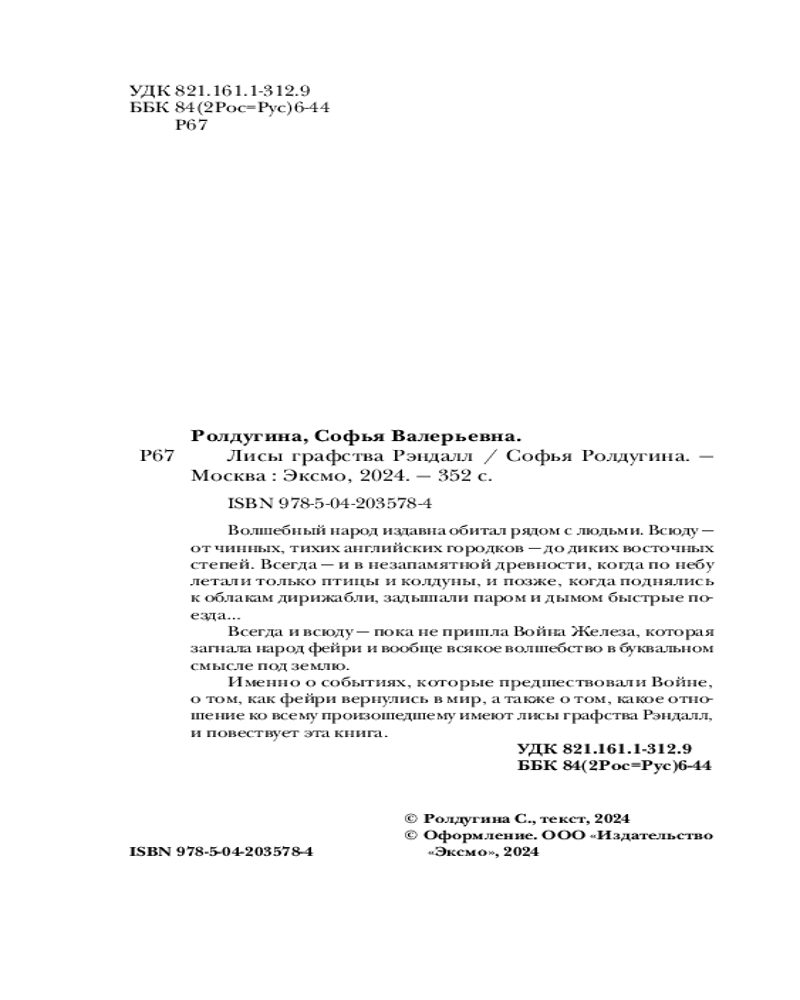 УДК 821.161.1-312.9
ББК 84(2Рос=Рус)6-44
Р67

Ролдугина, Софья Валерьевна.
Р67 Лисы графства Рэндалл / Софья Ролдугина. — Москва : Эксмо, 2024. — 352 с.

ISBN 978-5-04-203578-4

Волшебный народ издавна обитал рядом с людьми. Всюду — от чинных, тихих английских городков — до диких восточных степей. Всегда — и в незапамятной древности, когда по небу летали только птицы и колдуны, и позже, когда поднялись к облакам дирижабли, задышали паром и дымом быстрые поезда...

Всегда и всюду — пока не пришла Война Железа, которая загнала народ фейри и вообще всякое волшебство в буквальном смысле под землю.

Именно о событиях, которые предшествовали Войне, о том, как фейри вернулись в мир, а также о том, какое отношение ко всему произошедшему имеют лисы графства Рэндалл, и повествует эта книга.

УДК 821.161.1-312.9
ББК 84(2Рос=Рус)6-44

© Ролдугина С., текст, 2024
© Оформление. ООО «Издательство «Эксмо», 2024

ISBN 978-5-04-203578-4